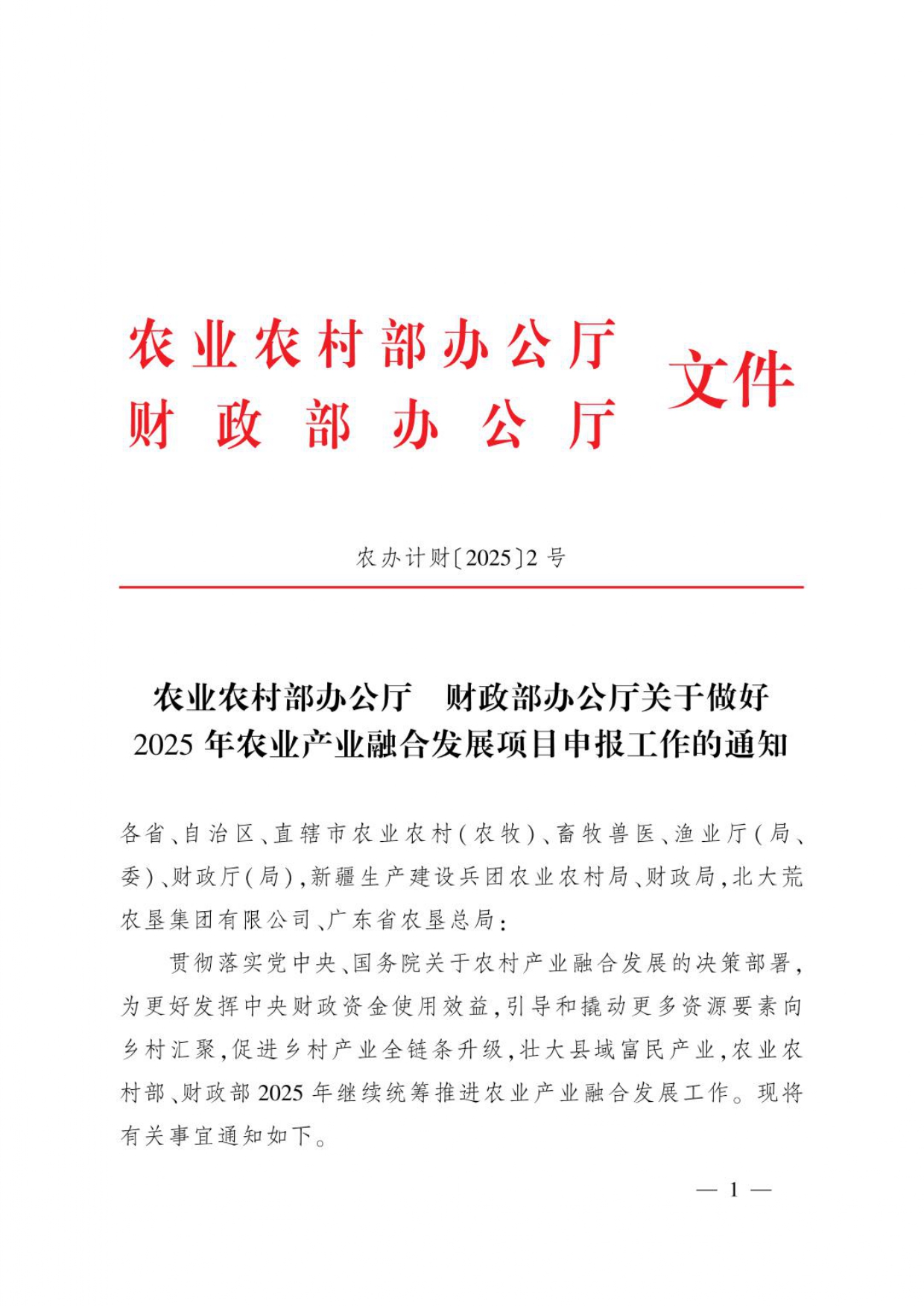 农业农村部办公厅
财政部办公厅 文件

农办计财〔2025〕2号

农业农村部办公厅　财政部办公厅关于做好2025年农业产业融合发展项目申报工作的通知

各省、自治区、直辖市农业农村（农牧）、畜牧兽医、渔业厅（局、委）、财政厅（局），新疆生产建设兵团农业农村局、财政局，北大荒农垦集团有限公司、广东省农垦总局：

贯彻落实党中央、国务院关于农村产业融合发展的决策部署，为更好发挥中央财政资金使用效益，引导和撬动更多资源要素向乡村汇聚，促进乡村产业全链条升级，壮大县域富民产业，农业农村部、财政部2025年继续统筹推进农业产业融合发展工作。现将有关事宜通知如下。

— 1 —